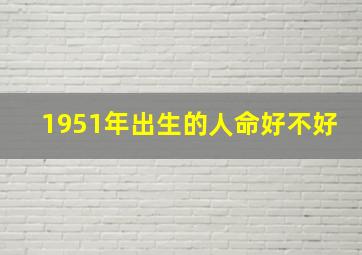 1951年出生的人命好不好